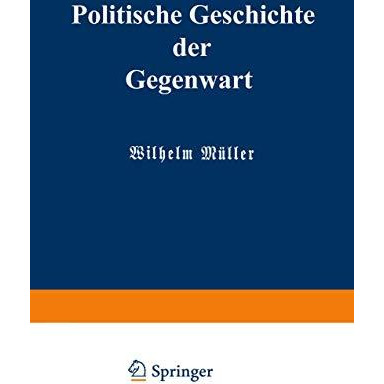 Politische Geschichte der Gegenwart

Wilhelm Müller

Springer